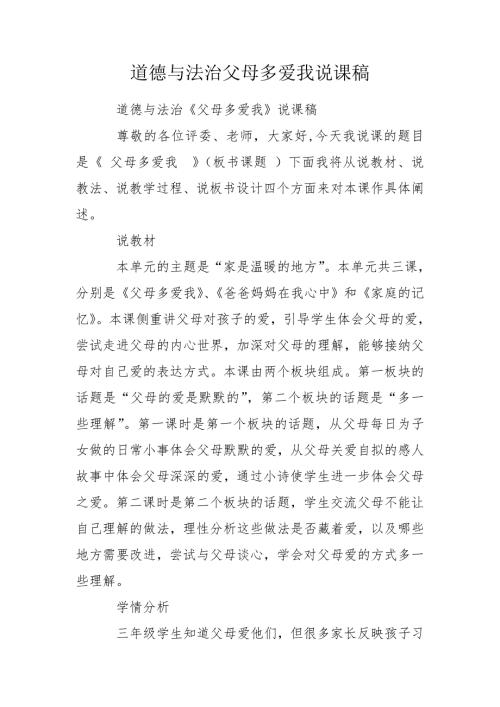 道德与法治父母多爱我说课稿

道德与法治《父母多爱我》说课稿

尊敬的各位评委、老师，大家好，今天我说课的题目是《 父母多爱我 》（板书课题 ）下面我将从说教材、说教法、说教学过程、说板书设计四个方面来对本课作具体阐述。

说教材

本单元的主题是“家是温暖的地方”。本单元共三课，分别是《父母多爱我》、《爸爸妈妈在我心中》和《家庭的记忆》。本课侧重讲父母对孩子的爱，引导学生体会父母的爱，尝试走进父母的内心世界，加深对父母的理解，能够接纳父母对自己爱的表达方式。本课由两个板块组成。第一板块的话题是“父母的爱是默默的”，第二个板块的话题是“多一些理解”。第一课时是第一个板块的话题，从父母每日为子女做的日常小事体会父母默默的爱，从父母关爱自拟的感人故事中体会父母深深的爱，通过小诗使学生进一步体会父母之爱。第二课时是第二个板块的话题，学生交流父母不能让自己理解的做法，理性分析这些做法是否藏着爱，以及哪些地方需要改进，尝试与父母谈心，学会对父母爱的方式多一些理解。

学情分析

三年级学生知道父母爱他们，但很多家长反映孩子习